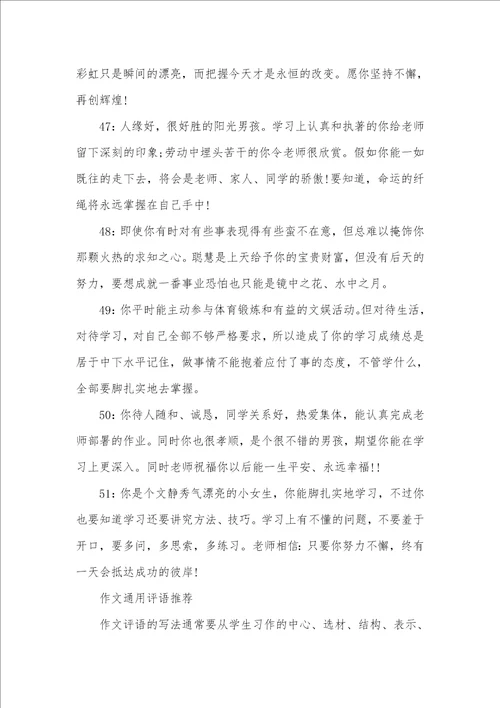 彩虹只是瞬间的漂亮，而把握今天才是永恒的改变。愿你坚持不懈，再创辉煌!

47：人缘好，很好胜的阳光男孩。学习上认真和执著的你给老师留下深刻的印象;劳动中埋头苦干的你令老师很欣赏。假如你能一如既往的走下去，将会是老师、家人、同学的骄傲!要知道，命运的纤绳将永远掌握在自己手中!

48：即使你有时对有些事表现得有些蛮不在意，但总难以掩饰你那颗火热的求知之心。聪慧是上天给予你的宝贵财富，但没有后天的努力，要想成就一番事业恐怕也只能是镜中之花、水中之月。

49：你平时能主动参与体育锻炼和有益的文娱活动。但对待生活，对待学习，对自己全部不够严格要求，所以造成了你的学习成绩总是居于中下水平记住，做事情不能抱着应付了事的态度，不管学什么，全部要脚扎实地去掌握。

50：你待人随和、诚恳，同学关系好，热爱集体，能认真完成老师部署的作业。同时你也很孝顺，是个很不错的男孩，期望你能在学习上更深入。同时老师祝福你以后能一生平安、永远幸福!!

51：你是个文静秀气漂亮的小女生，你能脚扎实地学习，不过你也要知道学习还要讲究方法、技巧。学习上有不懂的问题，不要羞于开口，要多问，多思索，多练习。老师相信：只要你努力不懈，终有一天会抵达成功的彼岸!

作文通用评语推荐

作文评语的写法通常要从学生习作的中心、选材、结构、表示、